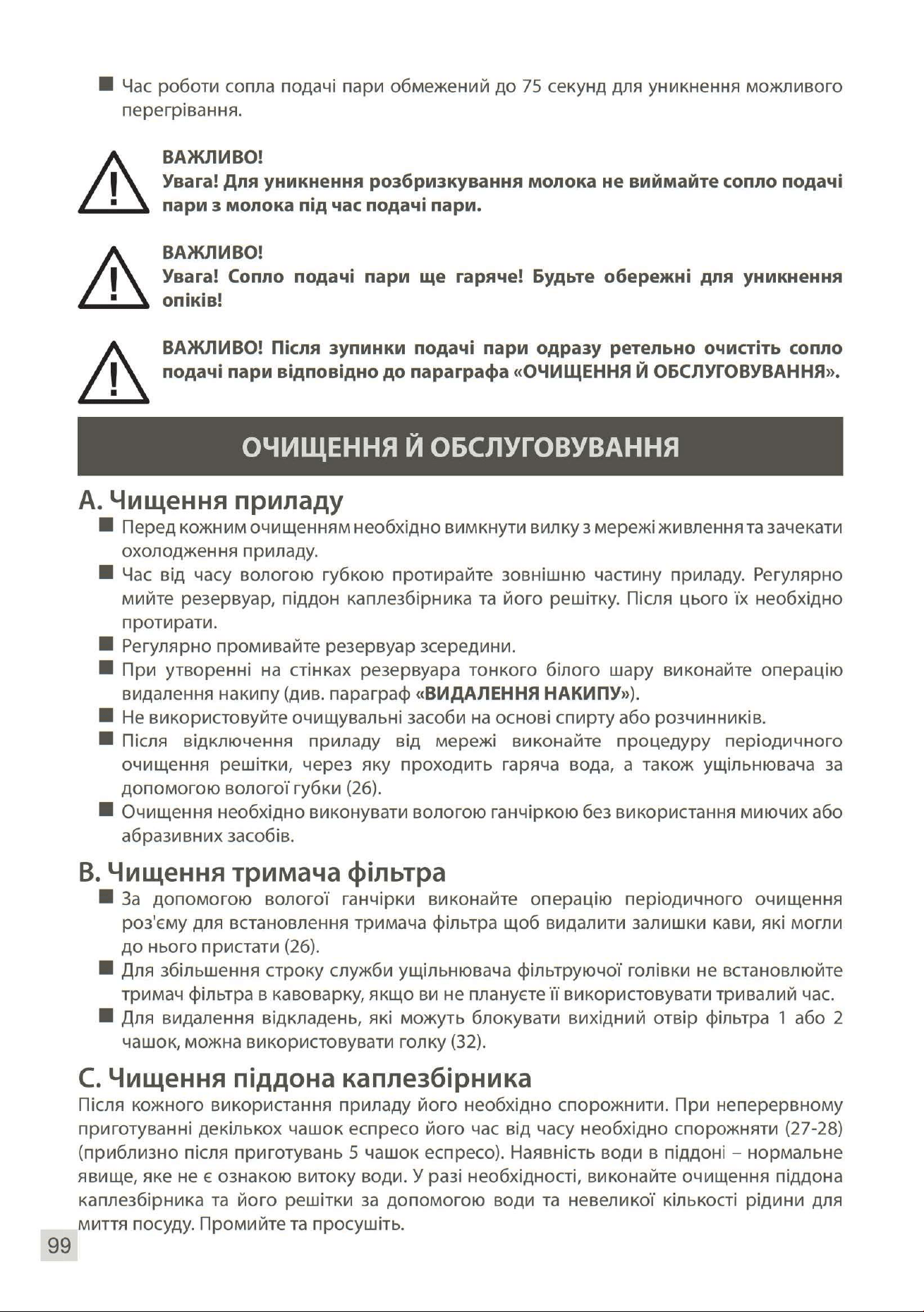 • Час роботи сопла подачі пари обмежений до 75 секунд для уникнення можливого перегрівання.

ВАЖЛИВО!
Увага! Для уникнення розбризкування молока не виймайте сопло подачі пари з молока під час подачі пари.

ВАЖЛИВО!
Увага! Сопло подачі пари ще гаряче! Будьте обережні для уникнення опіків!

ВАЖЛИВО! Після зупинки подачі пари одразу ретельно очистіть сопло подачі пари відповідно до параграфа «ОЧИЩЕННЯ Й ОБСЛУГОВУВАННЯ».

ОЧИЩЕННЯ Й ОБСЛУГОВУВАННЯ

A. Чищення приладу

• Перед кожним очищенням необхідно вимкнути вилку з мережі живлення та зачекати охолодження приладу.
• Час від часу вологою губкою протирайте зовнішню частину приладу. Регулярно мийте резервуар, піддон каплезбірника та його решітку. Після цього їх необхідно протирати.
• Регулярно промивайте резервуар зсередини.
• При утворенні на стінках резервуара тонкого білого шару виконайте операцію видалення накипу (див. параграф «ВИДАЛЕННЯ НАКИПУ»).
• Не використовуйте очищувальні засоби на основі спирту або розчинників.
• Після відключення приладу від мережі виконайте процедуру періодичного очищення решітки, через яку проходить гаряча вода, а також ущільнювача за допомогою вологої губки (26).
• Очищення необхідно виконувати вологою ганчіркою без використання миючих або абразивних засобів.

B. Чищення тримача фільтра

• За допомогою вологої ганчірки виконайте операцію періодичного очищення роз'єму для встановлення тримача фільтра щоб видалити залишки кави, які могли до нього пристати (26).
• Для збільшення строку служби ущільнювача фільтруючої голівки не встановлюйте тримач фільтра в кавоварку, якщо ви не плануєте її використовувати тривалий час.
• Для видалення відкладень, які можуть блокувати вихідний отвір фільтра 1 або 2 чашок, можна використовувати голку (32).

C. Чищення піддона каплезбірника

Після кожного використання приладу його необхідно спорожнити. При неперервному приготуванні декількох чашок еспресо його час від часу необхідно спорожняти (27-28) (приблизно після приготувань 5 чашок еспресо). Наявність води в піддоні – нормальне явище, яке не є ознакою витоку води. У разі необхідності, виконайте очищення піддона каплезбірника та його решітки за допомогою води та невеликої кількості рідини для миття посуду. Промийте та просушіть.

99